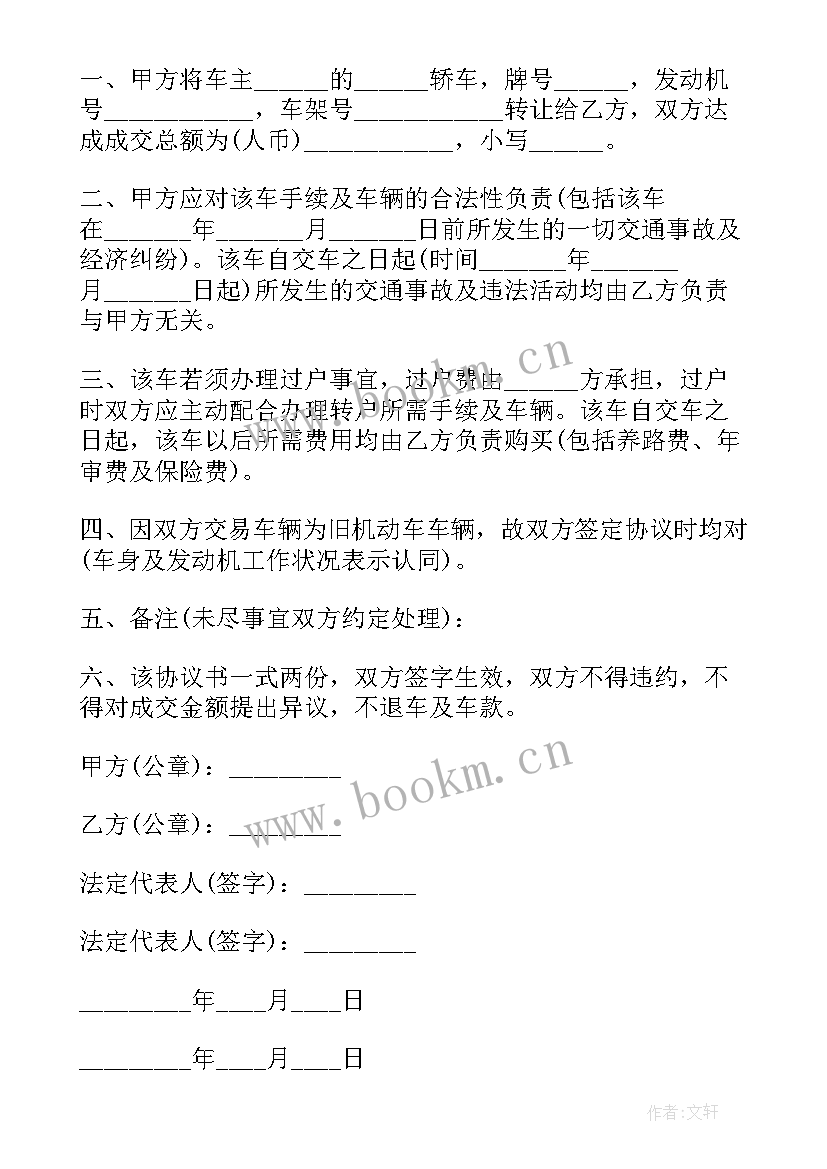 一、甲方将车主______的______轿车，牌号______，发动机号____________，车架号____________转让给乙方，双方达成成交总额为(人币)____________，小写______。

二、甲方应对该车手续及车辆的合法性负责(包括该车在_______年_______月_______日前所发生的一切交通事故及经济纠纷)。该车自交车之日起(时间_______年_______月_______日起)所发生的交通事故及违法活动均由乙方负责与甲方无关。

三、该车若须办理过户事宜，过户费由______方承担，过户时双方应主动配合办理转户所需手续及车辆。该车自交车之日起，该车以后所需费用均由乙方负责购买(包括养路费、年审费及保险费)。

四、因双方交易车辆为旧机动车车辆，故双方签定协议时均对(车身及发动机工作状况表示认同)。

五、备注(未尽事宜双方约定处理)：

六、该协议书一式两份，双方签字生效，双方不得违约，不得对成交金额提出异议，不退车及车款。

甲方(公章)：_________

乙方(公章)：_________

法定代表人(签字)：_________

法定代表人(签字)：_________

_________年____月____日

_________年____月____日

www.bookm.cn

www.bookm.cn

作者:文轩